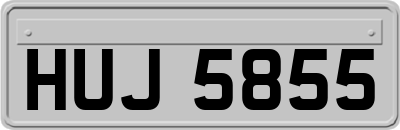 HUJ 5855